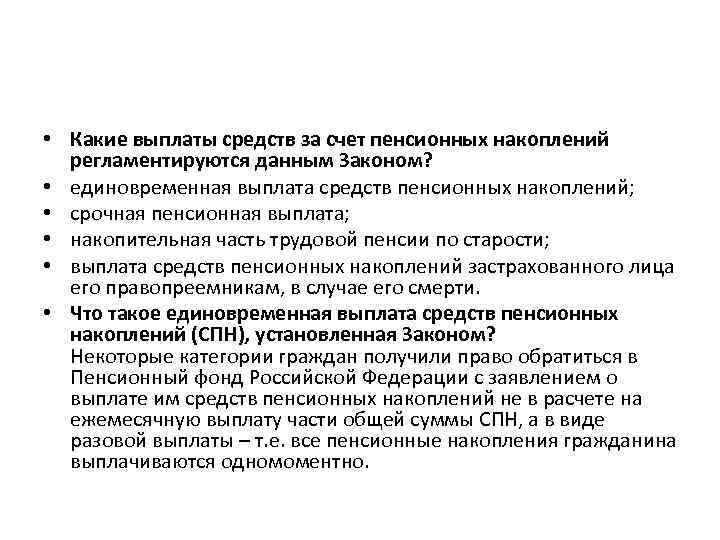 • Какие выплаты средств за счет пенсионных накоплений регламентируются данным Законом?
• единовременная выплата средств пенсионных накоплений;
• срочная пенсионная выплата;
• накопительная часть трудовой пенсии по старости;
• выплата средств пенсионных накоплений застрахованного лица его правопреемникам, в случае его смерти.
• Что такое единовременная выплата средств пенсионных накоплений (СПН), установленная Законом?
Некоторые категории граждан получили право обратиться в Пенсионный фонд Российской Федерации с заявлением о выплате им средств пенсионных накоплений не в расчете на ежемесячную выплату части общей суммы СПН, а в виде разовой выплаты – т.е. все пенсионные накопления гражданина выплачиваются одномоментно.